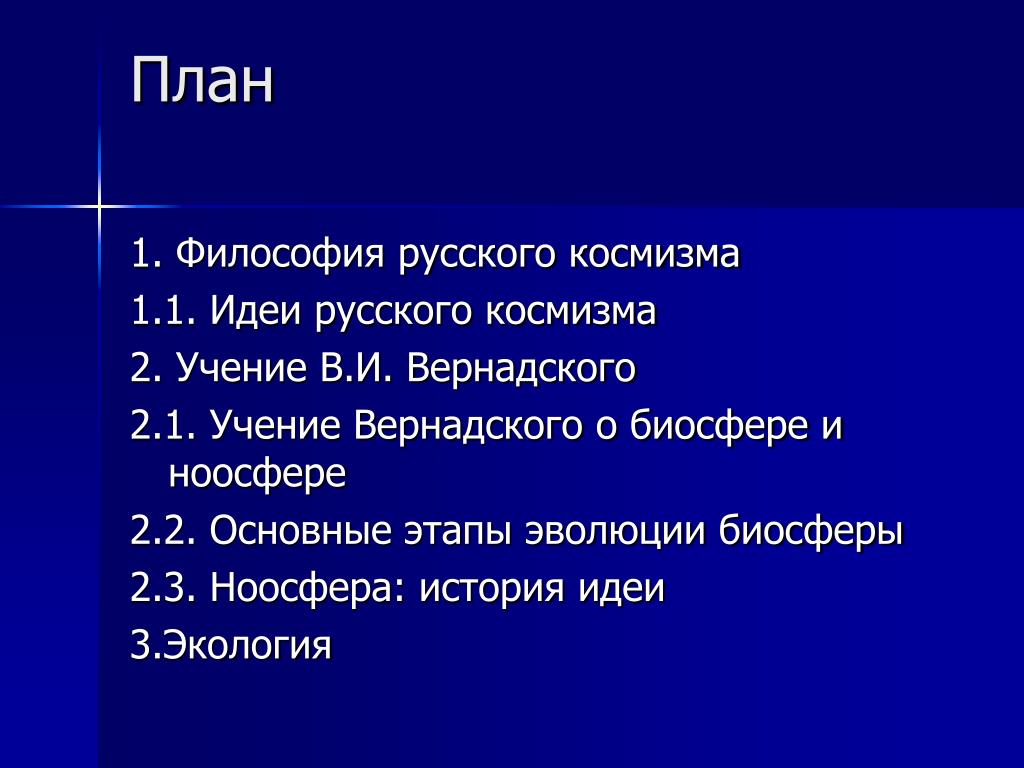 План

1. Философия русского космизма

1.1. Идеи русского космизма

2. Учение В.И. Вернадского

2.1. Учение Вернадского о биосфере и ноосфере

2.2. Основные этапы эволюции биосферы

2.3. Ноосфера: история идеи

3.Экология